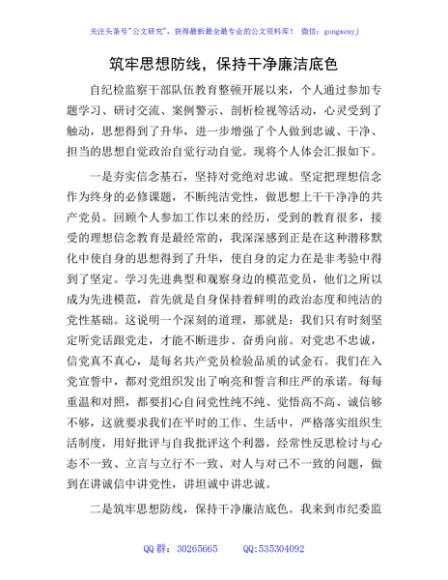 关注头条号"公文研究"，获得最新最全最专业的公文资料库！ 微信：gongwenyj

筑牢思想防线，保持干净廉洁底色

自纪检监察干部队伍教育整顿开展以来，个人通过参加专题学习、研讨交流、案例警示、剖析检视等活动，心灵受到了触动，思想得到了升华，进一步增强了个人做到忠诚、干净、担当的思想自觉政治自觉行动自觉。现将个人体会汇报如下。

一是夯实信念基石，坚持对党绝对忠诚。坚定把理想信念作为终身的必修课题，不断纯洁党性，做思想上干干净净的共产党员。回顾个人参加工作以来的经历，受到的教育很多，接受的理想信念教育是最经常的，我深深感到正是在这种潜移默化中使自身的思想得到了升华，使自身的定力在是非考验中得到了坚定。学习先进典型和观察身边的模范党员，他们之所以成为先进模范，首先就是自身保持着鲜明的政治态度和纯洁的党性基础。这说明一个深刻的道理，那就是：我们只有时刻坚定听党话跟党走，才能不断进步、奋勇向前。对党忠不忠诚，信党真不真心，是每名共产党员检验品质的试金石。我们在入党宣誓中，都对党组织发出了响亮和誓言和庄严的承诺。每每重温和对照，都要扪心自问党性纯不纯、觉悟高不高、诚信够不够，这就要求我们在平时的工作、生活中，严格落实组织生活制度，用好批评与自我批评这个利器，经常性反思检讨与心态不一致、立言与立行不一致、对人与对己不一致的问题，做到在讲诚信中讲党性，讲坦诚中讲忠诚。

二是筑牢思想防线，保持干净廉洁底色。我来到市纪委监

QQ 群：30265665 QQ:535304092